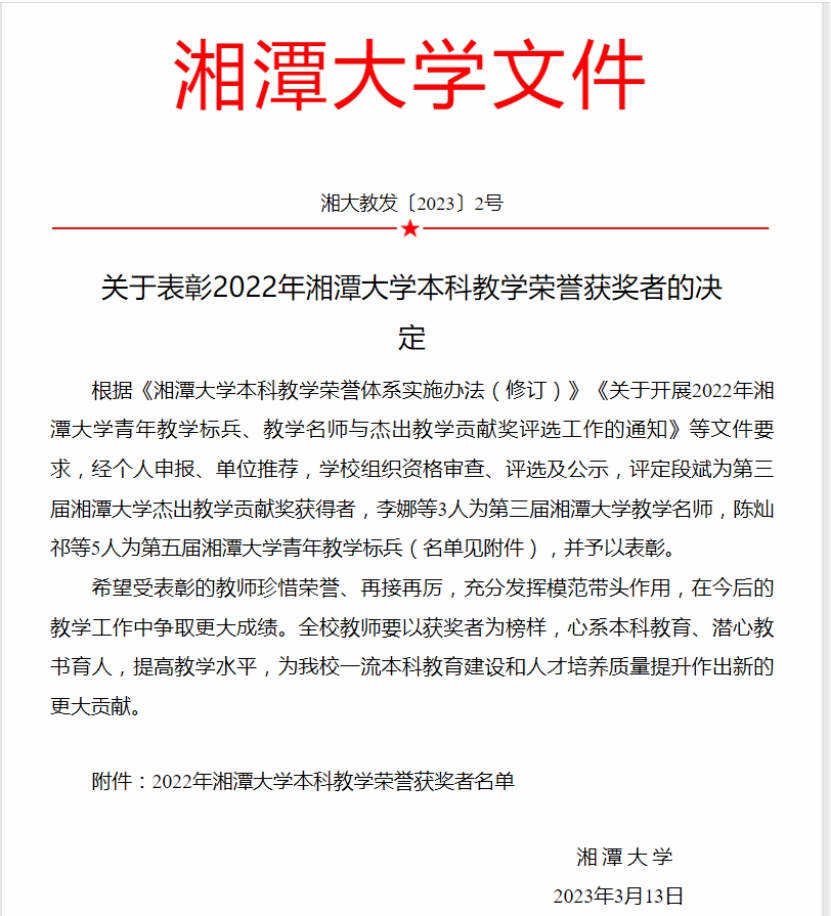 湘潭大学文件

湘大教发〔2023〕2号

关于表彰2022年湘潭大学本科教学荣誉获奖者的决定

根据《湘潭大学本科教学荣誉体系实施办法（修订）》《关于开展2022年湘潭大学青年教学标兵、教学名师与杰出教学贡献奖评选工作的通知》等文件要求，经个人申报、单位推荐，学校组织资格审查、评选及公示，评定段斌为第三届湘潭大学杰出教学贡献奖获得者，李娜等3人为第三届湘潭大学教学名师，陈灿祁等5人为第五届湘潭大学青年教学标兵（名单见附件），并予以表彰。

希望受表彰的教师珍惜荣誉、再接再厉，充分发挥模范带头作用，在今后的教学工作中争取更大成绩。全校教师要以获奖者为榜样，心系本科教育、潜心教书育人，提高教学水平，为我校一流本科教育建设和人才培养质量提升作出新的更大贡献。

附件：2022年湘潭大学本科教学荣誉获奖者名单

湘潭大学
2023年3月13日